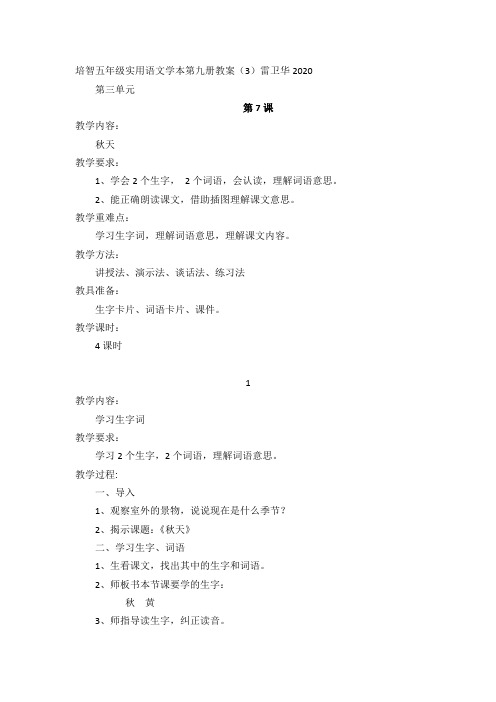 培智五年级实用语文学本第九册教案（3）雷卫华 2020

第三单元

第 7 课

教学内容：

秋天

教学要求：

1、学会 2 个生字， 2 个词语，会认读，理解词语意思。

2、能正确朗读课文，借助插图理解课文意思。

教学重难点：

学习生字词，理解词语意思，理解课文内容。

教学方法：

讲授法、演示法、谈话法、练习法

教具准备：

生字卡片、词语卡片、课件。

教学课时：

4 课时

1

教学内容：

学习生字词

教学要求：

学习 2 个生字，2 个词语，理解词语意思。

教学过程：

一、导入

1、观察室外的景物，说说现在是什么季节？

2、揭示课题：《秋天》

二、学习生字、词语

1、生看课文，找出其中的生字和词语。

2、师板书本节课要学的生字：

秋 黄

3、师指导读生字，纠正读音。